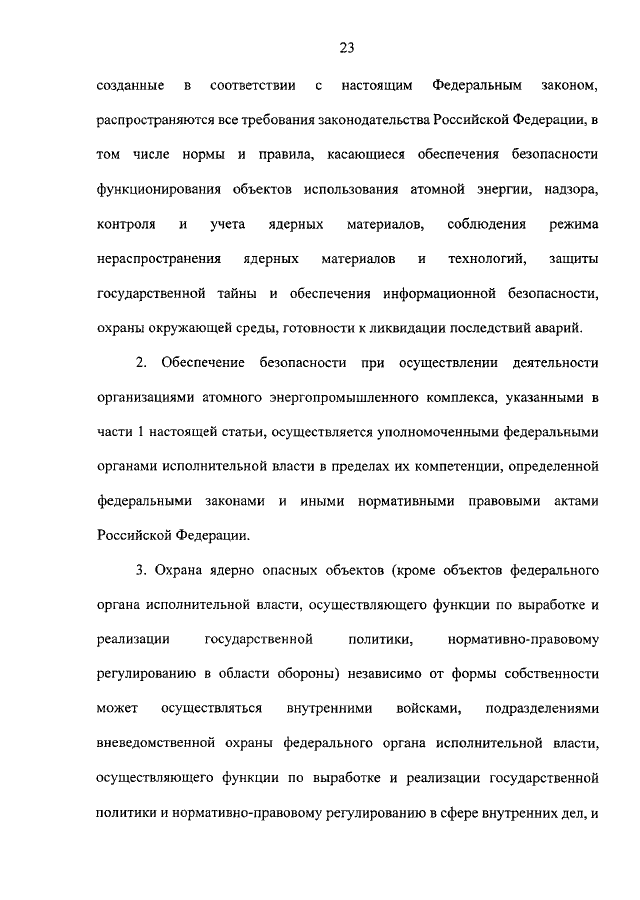 23

созданные в соответствии с настоящим Федеральным законом, распространяются все требования законодательства Российской Федерации, в том числе нормы и правила, касающиеся обеспечения безопасности функционирования объектов использования атомной энергии, надзора, контроля и учета ядерных материалов, соблюдения режима нераспространения ядерных материалов и технологий, защиты государственной тайны и обеспечения информационной безопасности, охраны окружающей среды, готовности к ликвидации последствий аварий.

2. Обеспечение безопасности при осуществлении деятельности организациями атомного энергопромышленного комплекса, указанными в части 1 настоящей статьи, осуществляется уполномоченными федеральными органами исполнительной власти в пределах их компетенции, определенной федеральными законами и иными нормативными правовыми актами Российской Федерации.

3. Охрана ядерно опасных объектов (кроме объектов федерального органа исполнительной власти, осуществляющего функции по выработке и реализации государственной политики, нормативно-правовому регулированию в области обороны) независимо от формы собственности может осуществляться внутренними войсками, подразделениями вневедомственной охраны федерального органа исполнительной власти, осуществляющего функции по выработке и реализации государственной политики и нормативно-правовому регулированию в сфере внутренних дел, и